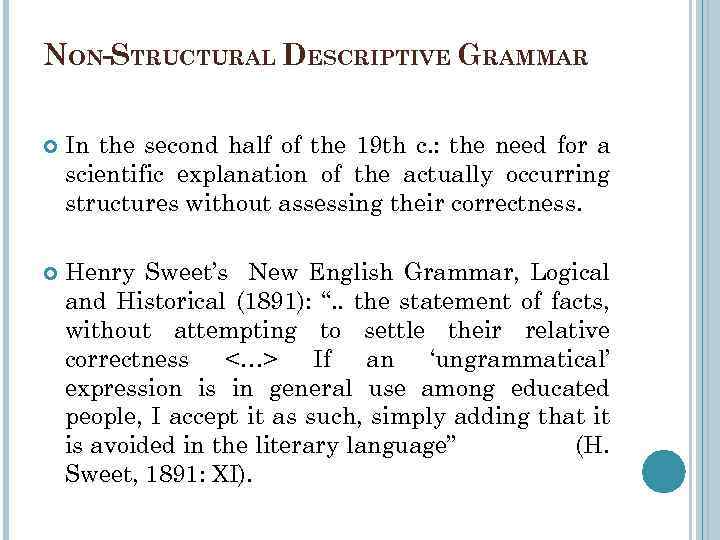 NON-STRUCTURAL DESCRIPTIVE GRAMMAR

In the second half of the 19th c.: the need for a scientific explanation of the actually occurring structures without assessing their correctness.

Henry Sweet's New English Grammar, Logical and Historical (1891): ".. the statement of facts, without attempting to settle their relative correctness <…> If an 'ungrammatical' expression is in general use among educated people, I accept it as such, simply adding that it is avoided in the literary language" (H. Sweet, 1891: XI).